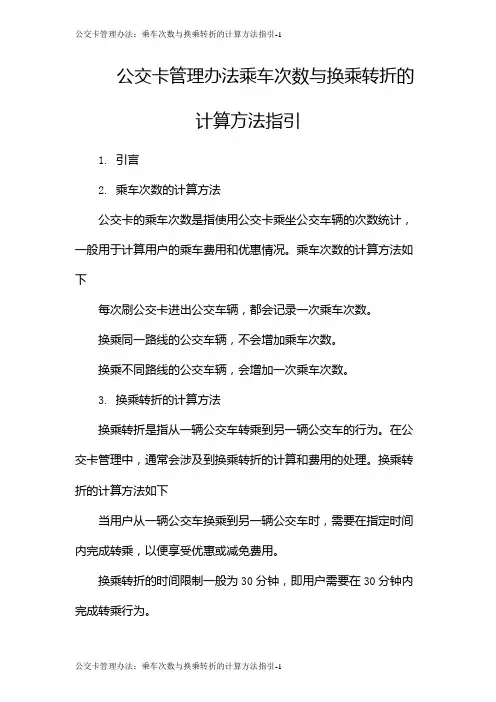 公交卡管理办法：乘车次数与换乘转折的计算方法指引-1

公交卡管理办法乘车次数与换乘转折的计算方法指引

1. 引言

2. 乘车次数的计算方法

公交卡的乘车次数是指使用公交卡乘坐公交车辆的次数统计，一般用于计算用户的乘车费用和优惠情况。乘车次数的计算方法如下

每次刷公交卡进出公交车辆，都会记录一次乘车次数。

换乘同一路线的公交车辆，不会增加乘车次数。

换乘不同路线的公交车辆，会增加一次乘车次数。

3. 换乘转折的计算方法

换乘转折是指从一辆公交车转乘到另一辆公交车的行为。在公交卡管理中，通常会涉及到换乘转折的计算和费用的处理。换乘转折的计算方法如下

当用户从一辆公交车换乘到另一辆公交车时，需要在指定时间内完成转乘，以便享受优惠或减免费用。

换乘转折的时间限制一般为 30 分钟，即用户需要在 30 分钟内完成转乘行为。

公交卡管理办法：乘车次数与换乘转折的计算方法指引-1